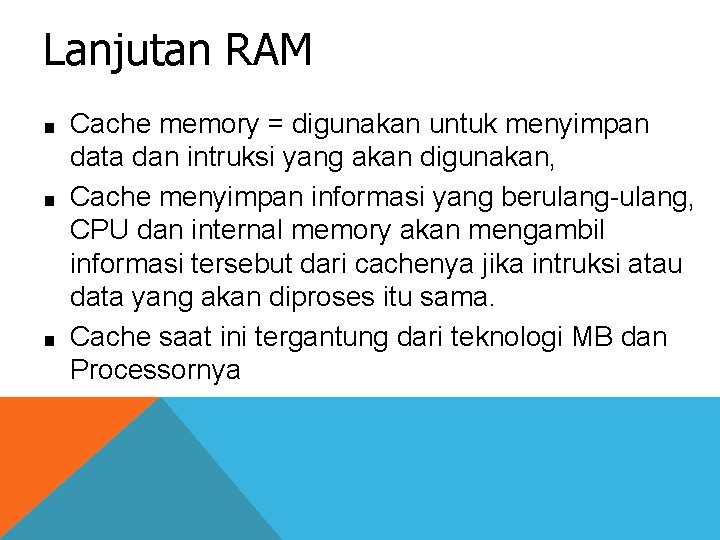 Lanjutan RAM

■ Cache memory = digunakan untuk menyimpan data dan intruksi yang akan digunakan,

■ Cache menyimpan informasi yang berulang-ulang, CPU dan internal memory akan mengambil informasi tersebut dari cachenya jika intruksi atau data yang akan diproses itu sama.

■ Cache saat ini tergantung dari teknologi MB dan Processornya